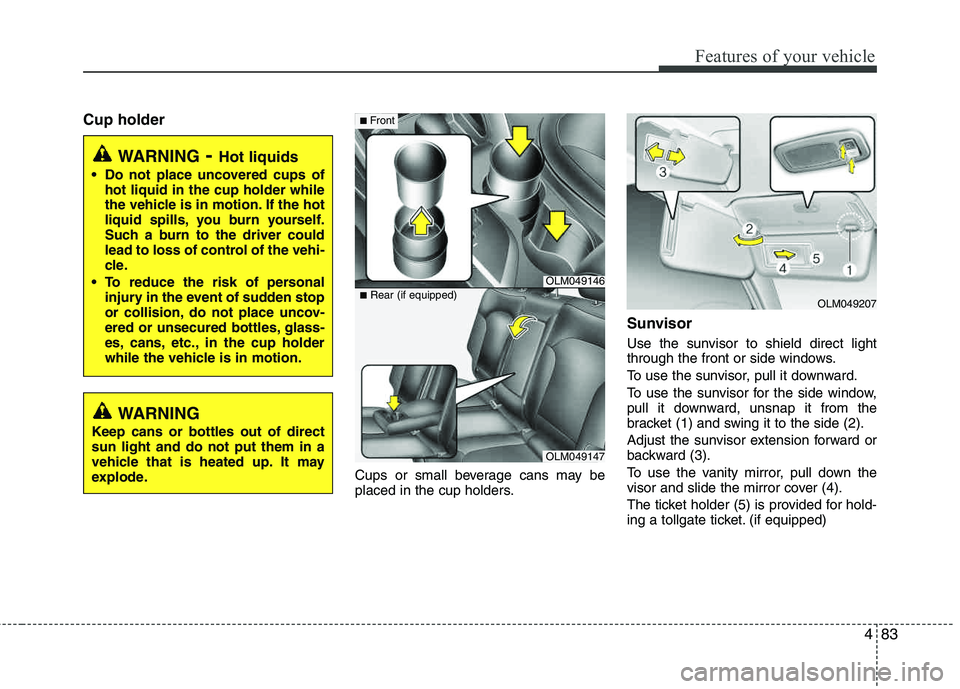 Features of your vehicle

Cup holder

WARNING - Hot liquids

• Do not place uncovered cups of hot liquid in the cup holder while the vehicle is in motion. If the hot liquid spills, you burn yourself. Such a burn to the driver could lead to loss of control of the vehicle.
• To reduce the risk of personal injury in the event of sudden stop or collision, do not place uncovered or unsecured bottles, glasses, cans, etc., in the cup holder while the vehicle is in motion.

WARNING

Keep cans or bottles out of direct sun light and do not put them in a vehicle that is heated up. It may explode.

■ Front

OLM049146

■ Rear (if equipped)

OLM049147

Cups or small beverage cans may be placed in the cup holders.

3
2
4
5
1

OLM049207

Sunvisor

Use the sunvisor to shield direct light through the front or side windows.

To use the sunvisor, pull it downward.

To use the sunvisor for the side window, pull it downward, unsnap it from the bracket (1) and swing it to the side (2).

Adjust the sunvisor extension forward or backward (3).

To use the vanity mirror, pull down the visor and slide the mirror cover (4).

The ticket holder (5) is provided for holding a tollgate ticket. (if equipped)

4 83

carmanualsonline.info